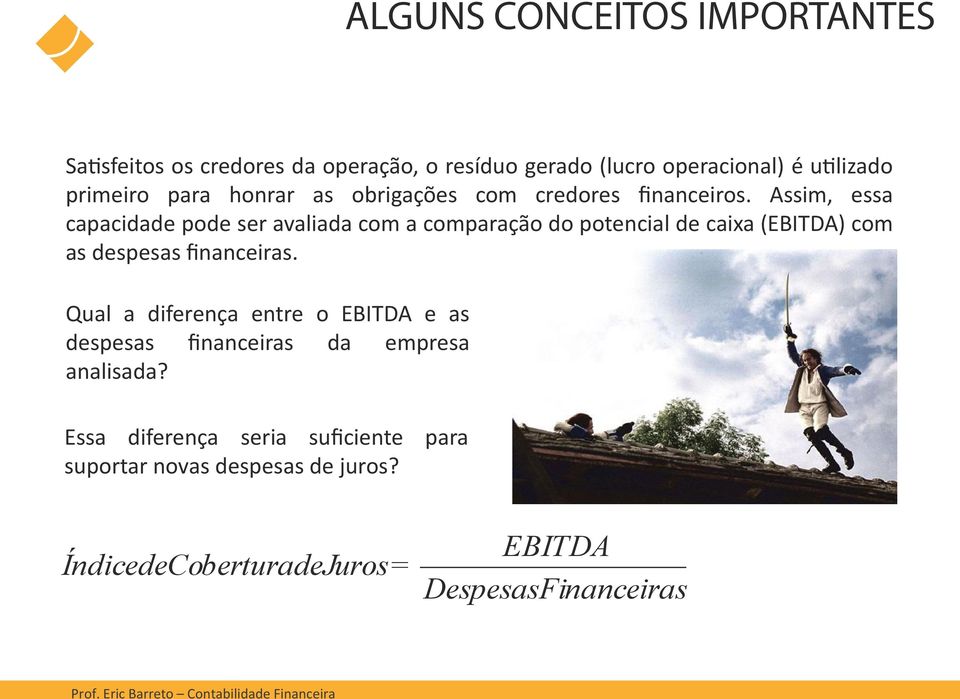 ALGUNS CONCEITOS IMPORTANTES

Satisfeitos os credores da operação, o resíduo gerado (lucro operacional) é utilizado primeiro para honrar as obrigações com credores financeiros. Assim, essa capacidade pode ser avaliada com a comparação do potencial de caixa (EBITDA) com as despesas financeiras.

Qual a diferença entre o EBITDA e as despesas financeiras da empresa analisada?

Essa diferença seria suficiente para suportar novas despesas de juros?

$ÍndicedeCoberturadeJuros = \frac{EBITDA}{DespesasFinanceiras}$

Prof. Eric Barreto – Contabilidade Financeira